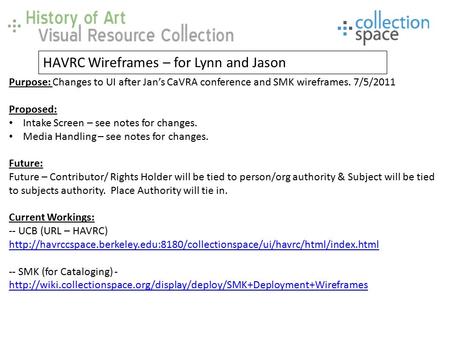 History of Art
Visual Resource Collection

collection space

HAVRC Wireframes – for Lynn and Jason

Purpose: Changes to UI after Jan's CaVRA conference and SMK wireframes. 7/5/2011

Proposed:
• Intake Screen – see notes for changes.
• Media Handling – see notes for changes.

Future:
Future – Contributor/ Rights Holder will be tied to person/org authority & Subject will be tied to subjects authority. Place Authority will tie in.

Current Workings:
-- UCB (URL – HAVRC)
http://havrccspace.berkeley.edu:8180/collectionspace/ui/havrc/html/index.html

-- SMK (for Cataloging) -
http://wiki.collectionspace.org/display/deploy/SMK+Deployment+Wireframes